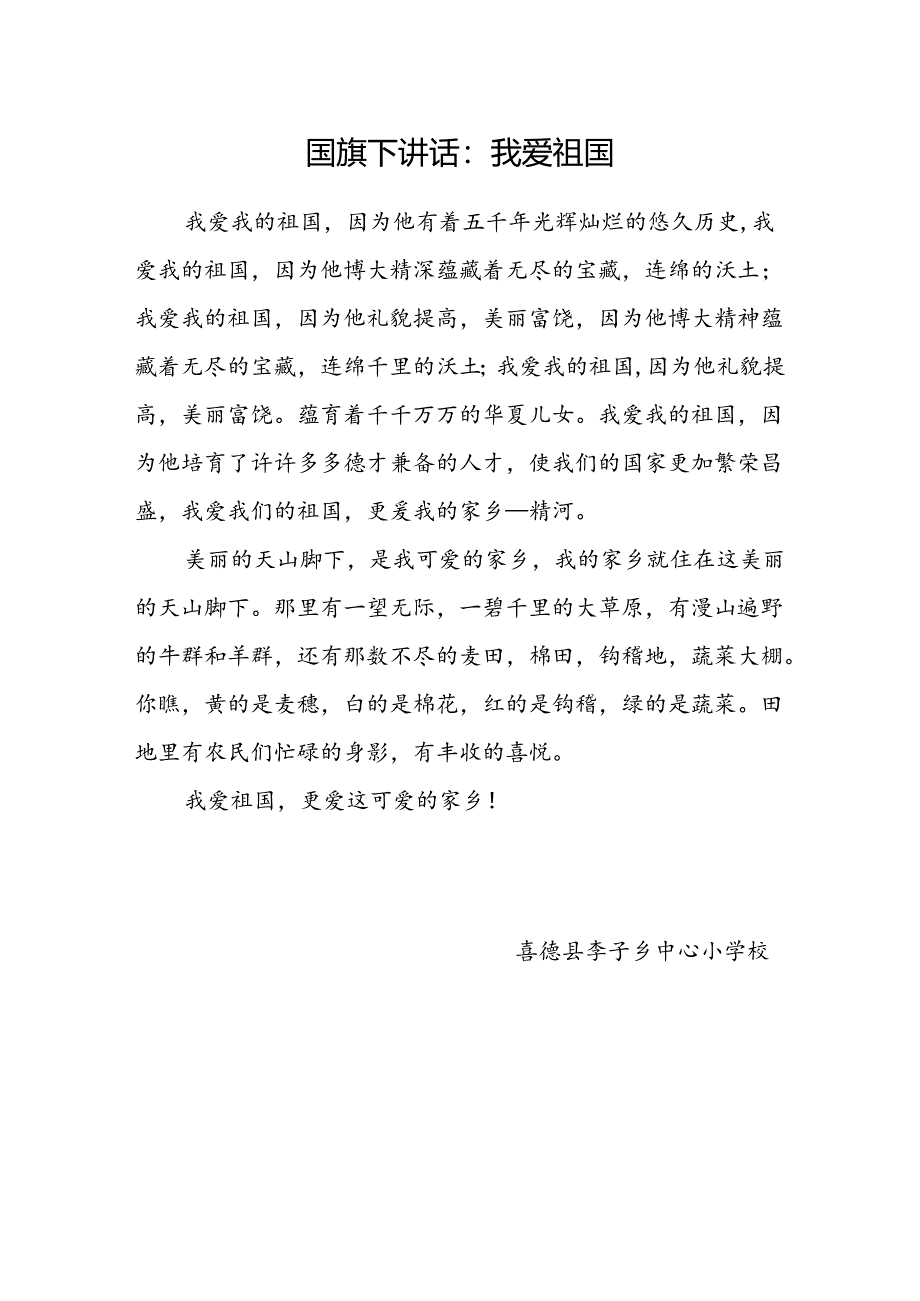 国旗下讲话：我爱祖国

我爱我的祖国，因为他有着五千年光辉灿烂的悠久历史，我爱我的祖国，因为他博大精深蕴藏着无尽的宝藏，连绵的沃土；我爱我的祖国，因为他礼貌提高，美丽富饶，因为他博大精神蕴藏着无尽的宝藏，连绵千里的沃土；我爱我的祖国，因为他礼貌提高，美丽富饶。蕴育着千千万万的华夏儿女。我爱我的祖国，因为他培育了许许多多德才兼备的人才，使我们的国家更加繁荣昌盛，我爱我们的祖国，更爱我的家乡—精河。

美丽的天山脚下，是我可爱的家乡，我的家乡就住在这美丽的天山脚下。那里有一望无际，一碧千里的大草原，有漫山遍野的牛群和羊群，还有那数不尽的麦田，棉田，钩稽地，蔬菜大棚。你瞧，黄的是麦穗，白的是棉花，红的是钩稽，绿的是蔬菜。田地里有农民们忙碌的身影，有丰收的喜悦。

我爱祖国，更爱这可爱的家乡！

喜德县李子乡中心小学校